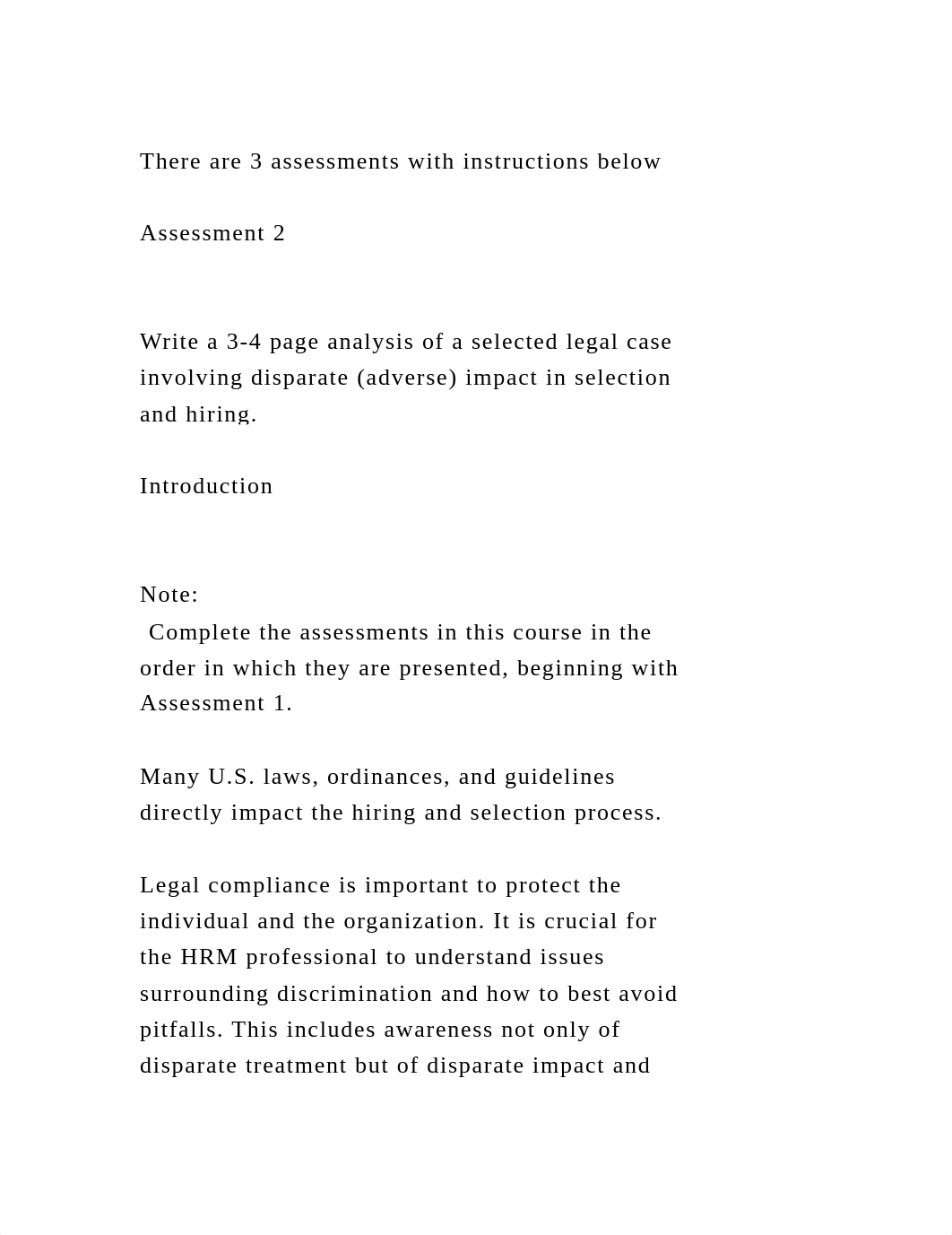 There are 3 assessments with instructions below

Assessment 2

Write a 3-4 page analysis of a selected legal case involving disparate (adverse) impact in selection and hiring.

Introduction

Note:
Complete the assessments in this course in the order in which they are presented, beginning with Assessment 1.

Many U.S. laws, ordinances, and guidelines directly impact the hiring and selection process.

Legal compliance is important to protect the individual and the organization. It is crucial for the HRM professional to understand issues surrounding discrimination and how to best avoid pitfalls. This includes awareness not only of disparate treatment but of disparate impact and